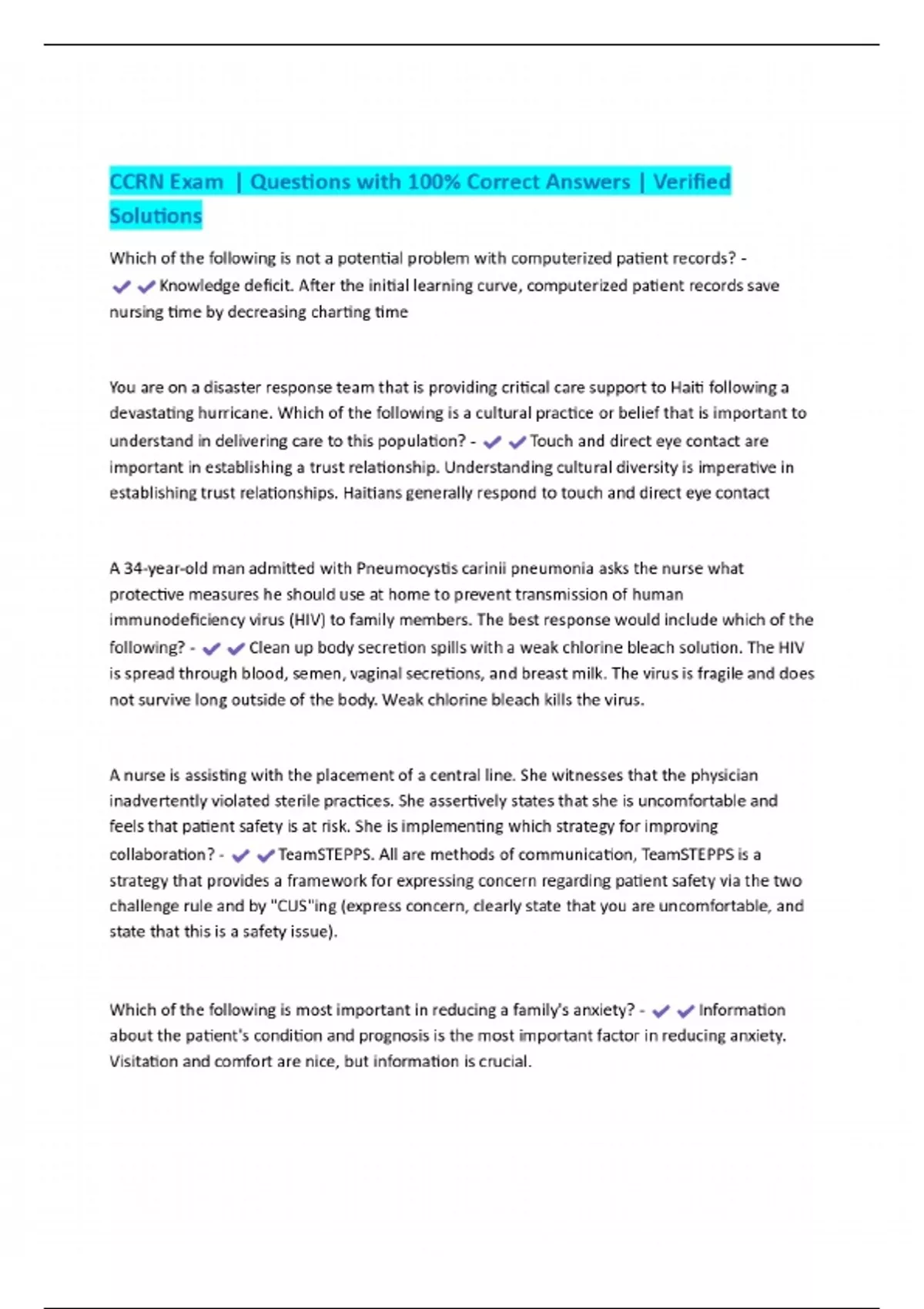 CCRN Exam | Questions with 100% Correct Answers | Verified Solutions

Which of the following is not a potential problem with computerized patient records? - ✔✔Knowledge deficit. After the initial learning curve, computerized patient records save nursing time by decreasing charting time

You are on a disaster response team that is providing critical care support to Haiti following a devastating hurricane. Which of the following is a cultural practice or belief that is important to understand in delivering care to this population? - ✔✔Touch and direct eye contact are important in establishing a trust relationship. Understanding cultural diversity is imperative in establishing trust relationships. Haitians generally respond to touch and direct eye contact

A 34-year-old man admitted with Pneumocystis carinii pneumonia asks the nurse what protective measures he should use at home to prevent transmission of human immunodeficiency virus (HIV) to family members. The best response would include which of the following? - ✔✔Clean up body secretion spills with a weak chlorine bleach solution. The HIV is spread through blood, semen, vaginal secretions, and breast milk. The virus is fragile and does not survive long outside of the body. Weak chlorine bleach kills the virus.

A nurse is assisting with the placement of a central line. She witnesses that the physician inadvertently violated sterile practices. She assertively states that she is uncomfortable and feels that patient safety is at risk. She is implementing which strategy for improving collaboration? - ✔✔TeamSTEPPS. All are methods of communication, TeamSTEPPS is a strategy that provides a framework for expressing concern regarding patient safety via the two challenge rule and by "CUS"ing (express concern, clearly state that you are uncomfortable, and state that this is a safety issue).

Which of the following is most important in reducing a family's anxiety? - ✔✔Information about the patient's condition and prognosis is the most important factor in reducing anxiety. Visitation and comfort are nice, but information is crucial.